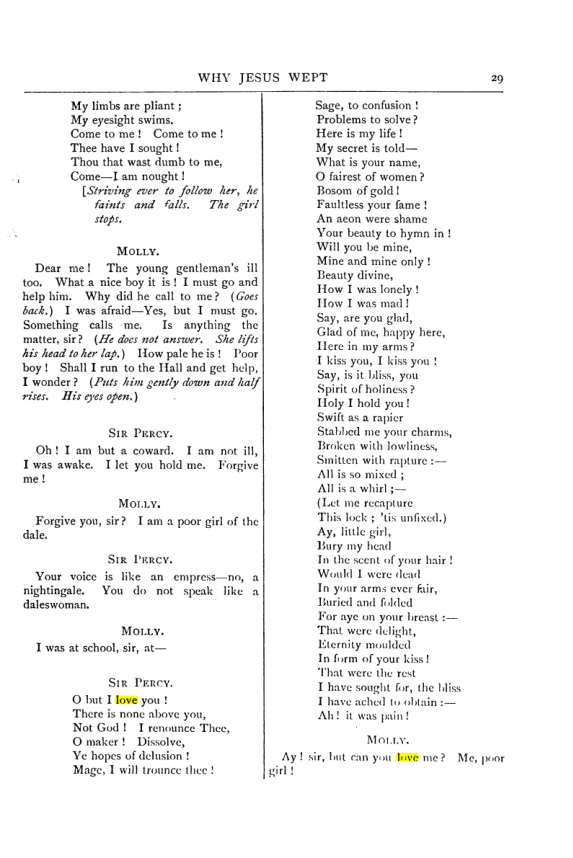 WHY JESUS WEPT

29

My limbs are pliant;
My eyesight swims.
Come to me! Come to me!
Thee have I sought!
Thou that wast dumb to me,
Come—I am nought!
[Striving ever to follow her, he faints and falls. The girl stops.

MOLLY.

Dear me! The young gentleman's ill too. What a nice boy it is! I must go and help him. Why did he call to me? (Goes back.) I was afraid—Yes, but I must go. Something calls me. Is anything the matter, sir? (He does not answer. She lifts his head to her lap.) How pale he is! Poor boy! Shall I run to the Hall and get help, I wonder? (Puts him gently down and half rises. His eyes open.)

SIR PERCY.

Oh! I am but a coward. I am not ill, I was awake. I let you hold me. Forgive me!

MOLLY.

Forgive you, sir? I am a poor girl of the dale.

SIR PERCY.

Your voice is like an empress—no, a nightingale. You do not speak like a daleswoman.

MOLLY.

I was at school, sir, at—

SIR PERCY.

O but I love you!
There is none above you,
Not God! I renounce Thee,
O maker! Dissolve,
Ye hopes of delusion!
Mage, I will trounce thee!
Sage, to confusion!
Problems to solve?
Here is my life!
My secret is told—
What is your name,
O fairest of women?
Bosom of gold!
Faultless your fame!
An aeon were shame
Your beauty to hymn in!
Will you be mine,
Mine and mine only!
Beauty divine,
How I was lonely!
How I was mad!
Say, are you glad,
Glad of me, happy here,
Here in my arms?
I kiss you, I kiss you!
Say, is it bliss, you
Spirit of holiness?
Holy I hold you!
Swift as a rapier
Stabbed me your charms,
Broken with lowliness,
Smitten with rapture:—
All is so mixed;
All is a whirl;—
(Let me recapture
This lock; 'tis unfixed.)
Ay, little girl,
Bury my head
In the scent of your hair!
Would I were dead
In your arms ever fair,
Buried and folded
For aye on your breast:—
That were delight,
Eternity moulded
In form of your kiss!
That were the rest
I have sought for, the bliss
I have ached to obtain:—
Ah! it was pain!

MOLLY.

Ay! sir, but can you love me? Me, poor girl!